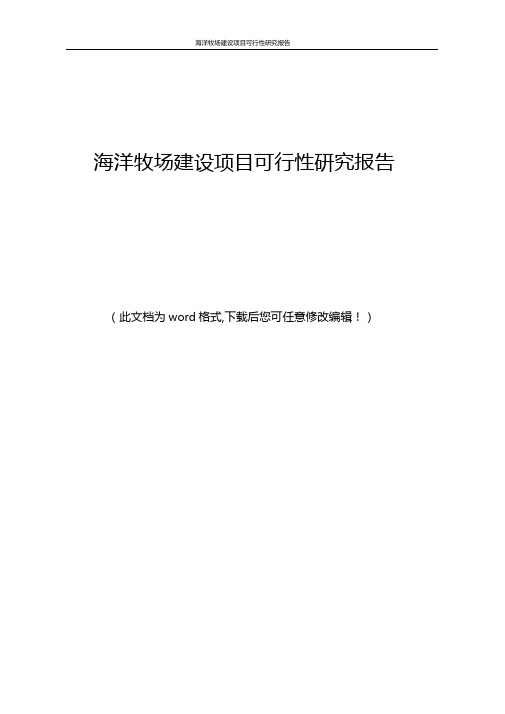 海洋牧场建设项目可行性研究报告

海洋牧场建设项目可行性研究报告

（此文档为 word 格式,下载后您可任意修改编辑！）